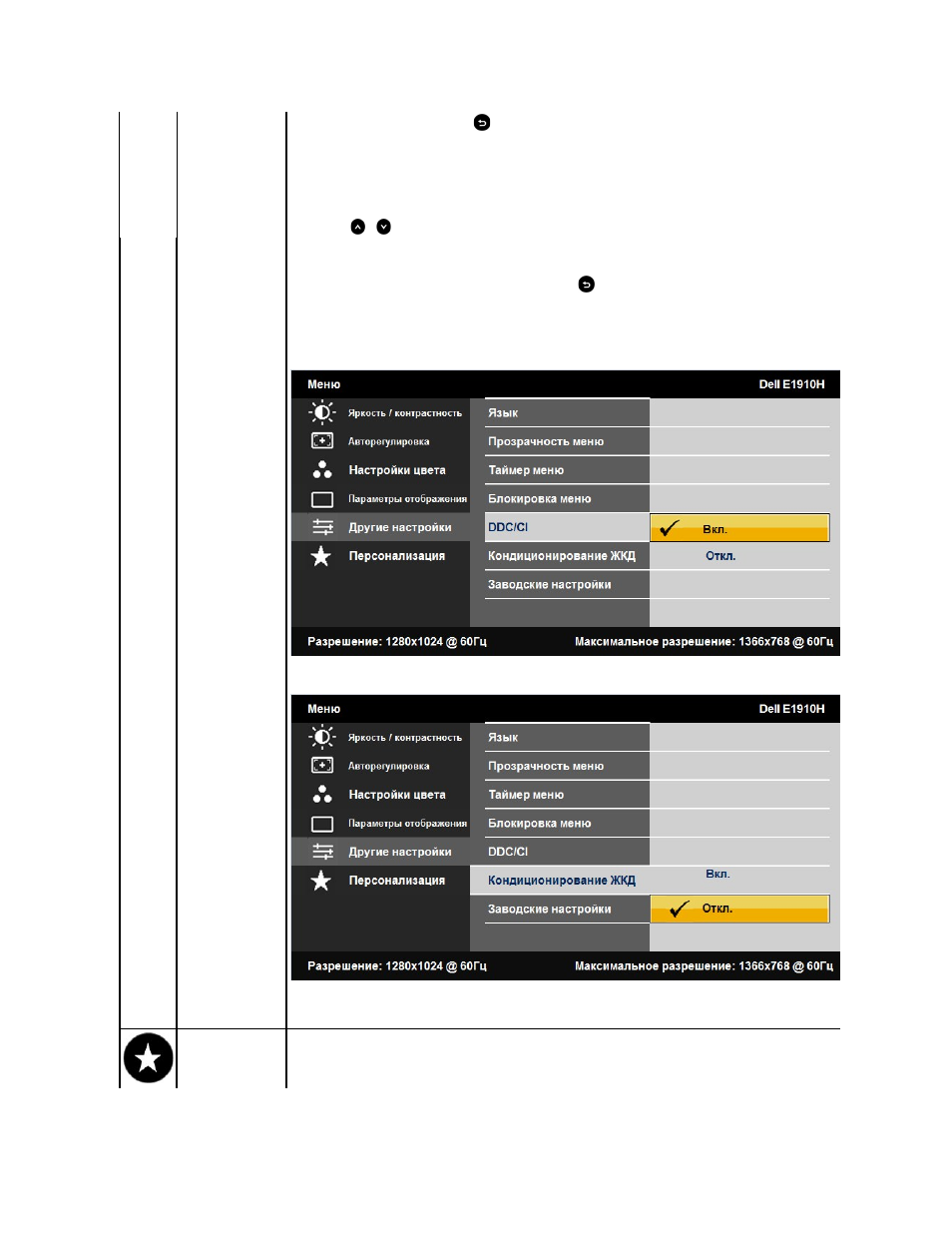 Меню Dell E1910H

Яркость / контрастность
Авторегулировка
Настройки цвета
Параметры отображения
Другие настройки
Персонализация

Язык
Прозрачность меню
Таймер меню
Блокировка меню
DDC/CI
Кондиционирование ЖКД
Заводские настройки

Вкл.
Откл.

Разрешение: 1280x1024 @ 60Гц Максимальное разрешение: 1366x768 @ 60Гц

Меню Dell E1910H

Яркость / контрастность
Авторегулировка
Настройки цвета
Параметры отображения
Другие настройки
Персонализация

Язык
Прозрачность меню
Таймер меню
Блокировка меню
DDC/CI
Кондиционирование ЖКД
Заводские настройки

Вкл.
Откл.

Разрешение: 1280x1024 @ 60Гц Максимальное разрешение: 1366x768 @ 60Гц